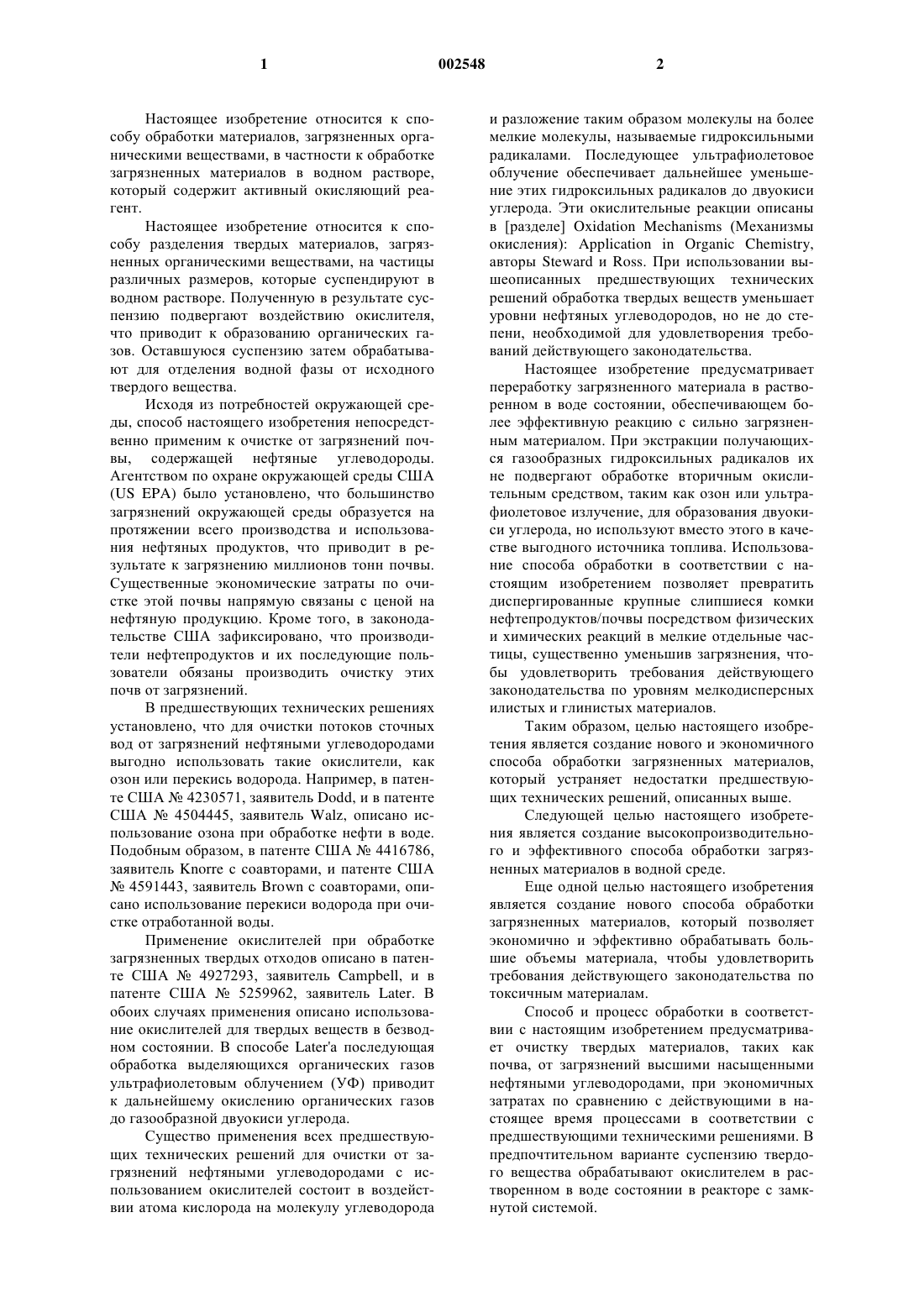 1 002548 2

Настоящее изобретение относится к способу обработки материалов, загрязненных органическими веществами, в частности к обработке загрязненных материалов в водном растворе, который содержит активный окисляющий реагент.

Настоящее изобретение относится к способу разделения твердых материалов, загрязненных органическими веществами, на частицы различных размеров, которые суспендируют в водном растворе. Полученную в результате суспензию подвергают воздействию окислителя, что приводит к образованию органических газов. Оставшуюся суспензию затем обрабатывают для отделения водной фазы от исходного твердого вещества.

Исходя из потребностей окружающей среды, способ настоящего изобретения непосредственно применим к очистке от загрязнений почвы, содержащей нефтяные углеводороды. Агентством по охране окружающей среды США (US EPA) было установлено, что большинство загрязнений окружающей среды образуется на протяжении всего производства и использования нефтяных продуктов, что приводит в результате к загрязнению миллионов тонн почвы. Существенные экономические затраты по очистке этой почвы напрямую связаны с ценой на нефтяную продукцию. Кроме того, в законодательстве США зафиксировано, что производители нефтепродуктов и их последующие пользователи обязаны производить очистку этих почв от загрязнений.

В предшествующих технических решениях установлено, что для очистки потоков сточных вод от загрязнений нефтяными углеводородами выгодно использовать такие окислители, как озон или перекись водорода. Например, в патенте США № 4230571, заявитель Dodd, и в патенте США № 4504445, заявитель Walz, описано использование озона при обработке нефти в воде. Подобным образом, в патенте США № 4416786, заявитель Knorre с соавторами, и патенте США № 4591443, заявитель Brown с соавторами, описано использование перекиси водорода при очистке отработанной воды.

Применение окислителей при обработке загрязненных твердых отходов описано в патенте США № 4927293, заявитель Campbell, и в патенте США № 5259962, заявитель Later. В обоих случаях применения описано использование окислителей для твердых веществ в безводном состоянии. В способе Later'a последующая обработка выделяющихся органических газов ультрафиолетовым облучением (УФ) приводит к дальнейшему окислению органических газов до газообразной двуокиси углерода.

Существо применения всех предшествующих технических решений для очистки от загрязнений нефтяными углеводородами с использованием окислителей состоит в воздействии атома кислорода на молекулу углеводорода и разложение таким образом молекулы на более мелкие молекулы, называемые гидроксильными радикалами. Последующее ультрафиолетовое облучение обеспечивает дальнейшее уменьшение этих гидроксильных радикалов до двуокиси углерода. Эти окислительные реакции описаны в [разделе] Oxidation Mechanisms (Механизмы окисления): Application in Organic Chemistry, авторы Steward и Ross. При использовании вышеописанных предшествующих технических решений обработка твердых веществ уменьшает уровни нефтяных углеводородов, но не до степени, необходимой для удовлетворения требований действующего законодательства.

Настоящее изобретение предусматривает переработку загрязненного материала в растворенном в воде состоянии, обеспечивающем более эффективную реакцию с сильно загрязненным материалом. При экстракции получающихся газообразных гидроксильных радикалов их не подвергают обработке вторичным окислительным средством, таким как озон или ультрафиолетовое излучение, для образования двуокиси углерода, но используют вместо этого в качестве выгодного источника топлива. Использование способа обработки в соответствии с настоящим изобретением позволяет превратить диспергированные крупные слипшиеся комки нефтепродуктов/почвы посредством физических и химических реакций в мелкие отдельные частицы, существенно уменьшив загрязнения, чтобы удовлетворить требования действующего законодательства по уровням мелкодисперсных илистых и глинистых материалов.

Таким образом, целью настоящего изобретения является создание нового и экономичного способа обработки загрязненных материалов, который устраняет недостатки предшествующих технических решений, описанных выше.

Следующей целью настоящего изобретения является создание высокопроизводительного и эффективного способа обработки загрязненных материалов в водной среде.

Еще одной целью настоящего изобретения является создание нового способа обработки загрязненных материалов, который позволяет экономично и эффективно обрабатывать большие объемы материала, чтобы удовлетворить требования действующего законодательства по токсичным материалам.

Способ и процесс обработки в соответствии с настоящим изобретением предусматривает очистку твердых материалов, таких как почва, от загрязнений высшими насыщенными нефтяными углеводородами, при экономичных затратах по сравнению с действующими в настоящее время процессами в соответствии с предшествующими техническими решениями. В предпочтительном варианте суспензию твердого вещества обрабатывают окислителем в растворенном в воде состоянии в реакторе с замкнутой системой.